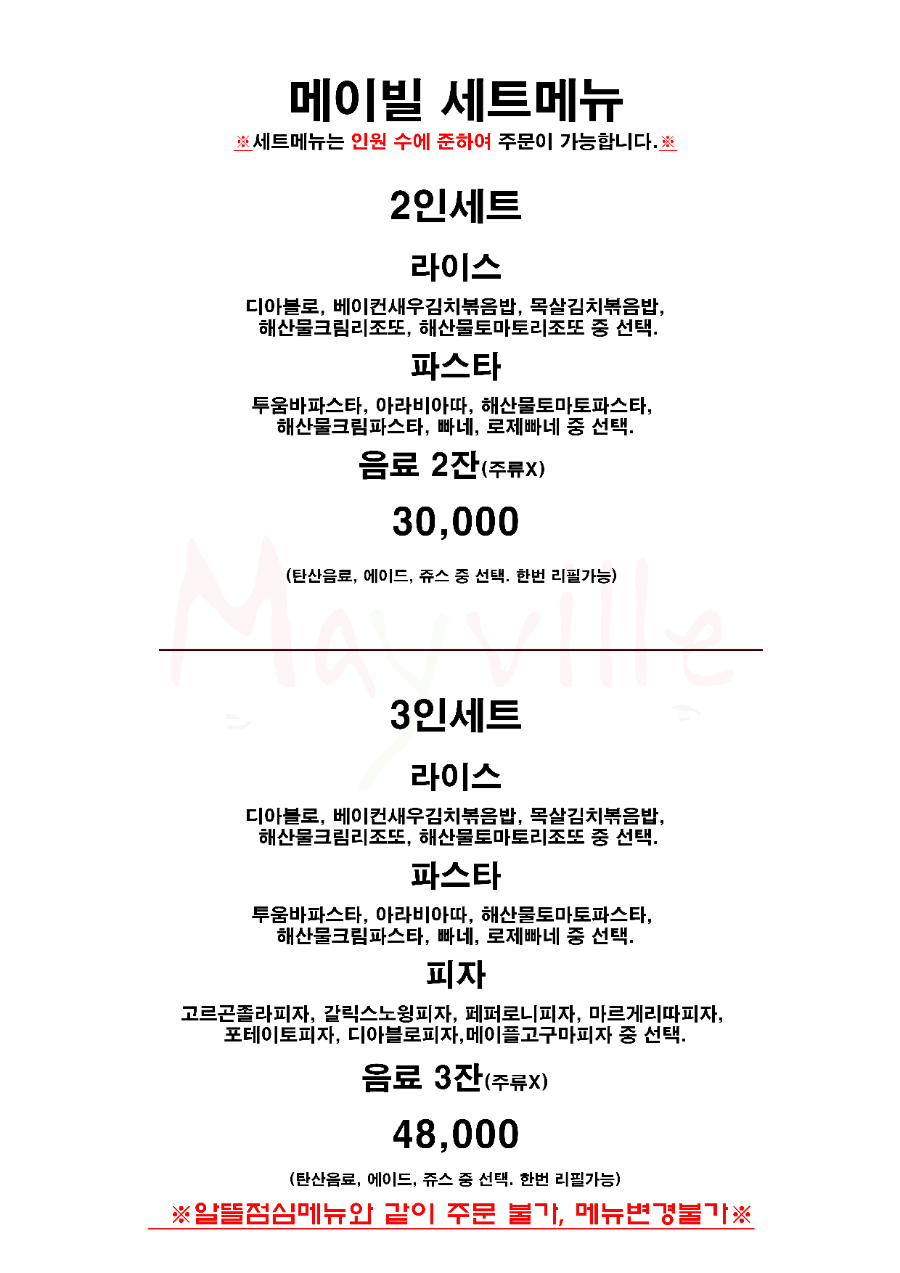 메이빌 세트메뉴
※세트메뉴는 인원 수에 준하여 주문이 가능합니다.※

2인세트

라이스
디아블로, 베이컨새우김치볶음밥, 목살김치볶음밥, 해산물크림리조또, 해산물토마토리조또 중 선택.

파스타
투움바파스타, 아라비아따, 해산물토마토파스타, 해산물크림파스타, 빠네, 로제빠네 중 선택.

음료 2잔(주류X)

30,000

(탄산음료, 에이드, 쥬스 중 선택. 한번 리필가능)

Mayville

3인세트

라이스
디아블로, 베이컨새우김치볶음밥, 목살김치볶음밥, 해산물크림리조또, 해산물토마토리조또 중 선택.

파스타
투움바파스타, 아라비아따, 해산물토마토파스타, 해산물크림파스타, 빠네, 로제빠네 중 선택.

피자
고르곤졸라피자, 갈릭스노윙피자, 페퍼로니피자, 마르게리따피자, 포테이토피자, 디아블로피자,메이플고구마피자 중 선택.

음료 3잔(주류X)

48,000

(탄산음료, 에이드, 쥬스 중 선택. 한번 리필가능)

※알뜰점심메뉴와 같이 주문 불가, 메뉴변경불가※